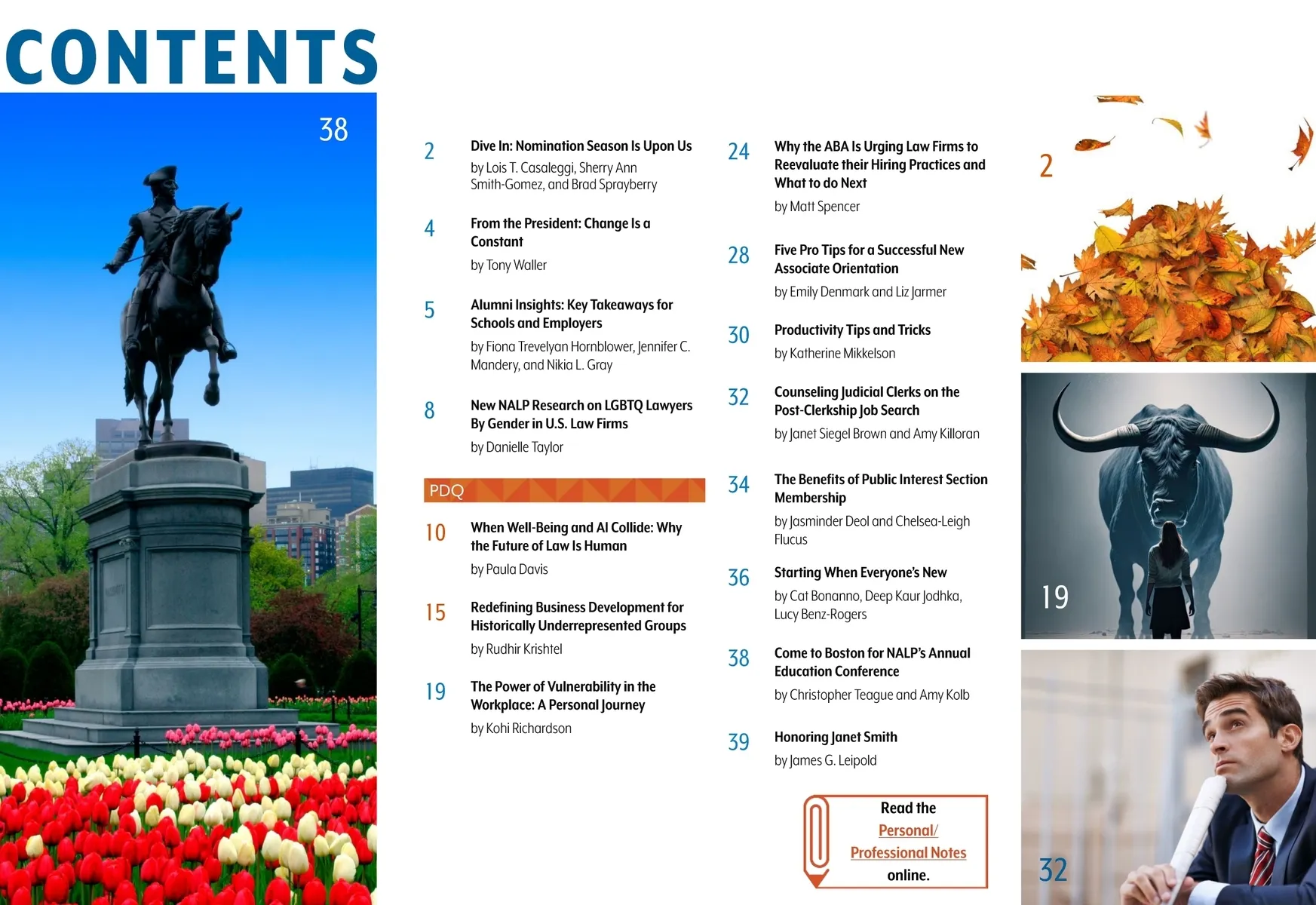 CONTENTS

38

2 Dive In: Nomination Season Is Upon Us
by Lois T. Casaleggi, Sherry Ann Smith-Gomez, and Brad Sprayberry

4 From the President: Change Is a Constant
by Tony Waller

5 Alumni Insights: Key Takeaways for Schools and Employers
by Fiona Trevelyan Hornblower, Jennifer C. Mandery, and Nikia L. Gray

8 New NALP Research on LGBTQ Lawyers By Gender in U.S. Law Firms
by Danielle Taylor

PDQ

10 When Well-Being and AI Collide: Why the Future of Law Is Human
by Paula Davis

15 Redefining Business Development for Historically Underrepresented Groups
by Rudhir Krishtel

19 The Power of Vulnerability in the Workplace: A Personal Journey
by Kohi Richardson

24 Why the ABA Is Urging Law Firms to Reevaluate their Hiring Practices and What to do Next
by Matt Spencer

28 Five Pro Tips for a Successful New Associate Orientation
by Emily Denmark and Liz Jarmer

30 Productivity Tips and Tricks
by Katherine Mikkelson

32 Counseling Judicial Clerks on the Post-Clerkship Job Search
by Janet Siegel Brown and Amy Killoran

34 The Benefits of Public Interest Section Membership
by Jasminder Deol and Chelsea-Leigh Flucus

36 Starting When Everyone's New
by Cat Bonanno, Deep Kaur Jodhka, Lucy Benz-Rogers

38 Come to Boston for NALP's Annual Education Conference
by Christopher Teague and Amy Kolb

39 Honoring Janet Smith
by James G. Leipold

Read the Personal/ Professional Notes online.

2

19

32